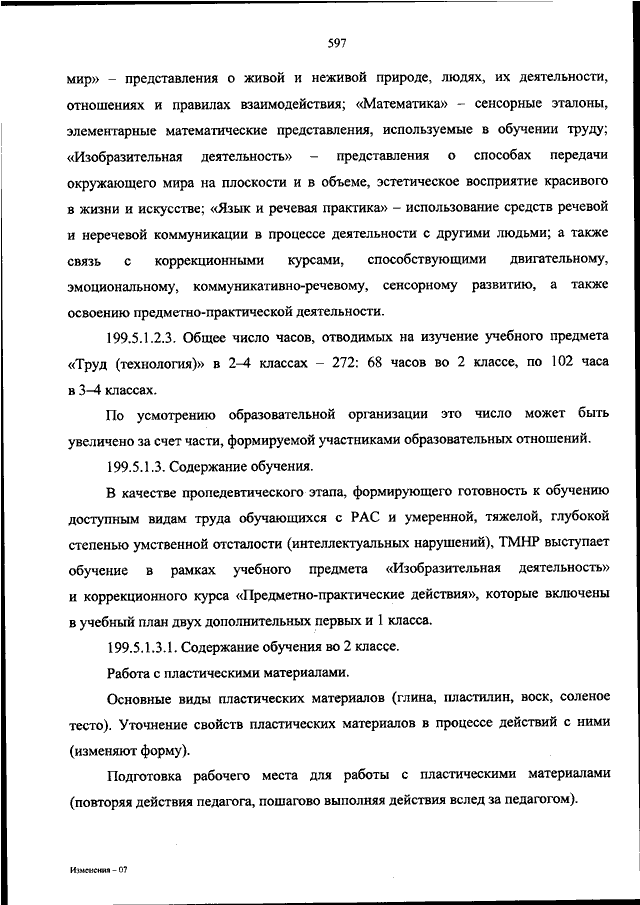 597

мир» – представления о живой и неживой природе, людях, их деятельности, отношениях и правилах взаимодействия; «Математика» – сенсорные эталоны, элементарные математические представления, используемые в обучении труду; «Изобразительная деятельность» – представления о способах передачи окружающего мира на плоскости и в объеме, эстетическое восприятие красивого в жизни и искусстве; «Язык и речевая практика» – использование средств речевой и неречевой коммуникации в процессе деятельности с другими людьми; а также связь с коррекционными курсами, способствующими двигательному, эмоциональному, коммуникативно-речевому, сенсорному развитию, а также освоению предметно-практической деятельности.

199.5.1.2.3. Общее число часов, отводимых на изучение учебного предмета «Труд (технология)» в 2–4 классах – 272: 68 часов во 2 классе, по 102 часа в 3–4 классах.

По усмотрению образовательной организации это число может быть увеличено за счет части, формируемой участниками образовательных отношений.

199.5.1.3. Содержание обучения.

В качестве пропедевтического этапа, формирующего готовность к обучению доступным видам труда обучающихся с РАС и умеренной, тяжелой, глубокой степенью умственной отсталости (интеллектуальных нарушений), ТМНР выступает обучение в рамках учебного предмета «Изобразительная деятельность» и коррекционного курса «Предметно-практические действия», которые включены в учебный план двух дополнительных первых и 1 класса.

199.5.1.3.1. Содержание обучения во 2 классе.

Работа с пластическими материалами.

Основные виды пластических материалов (глина, пластилин, воск, соленое тесто). Уточнение свойств пластических материалов в процессе действий с ними (изменяют форму).

Подготовка рабочего места для работы с пластическими материалами (повторяя действия педагога, пошагово выполняя действия вслед за педагогом).

Изменения – 07